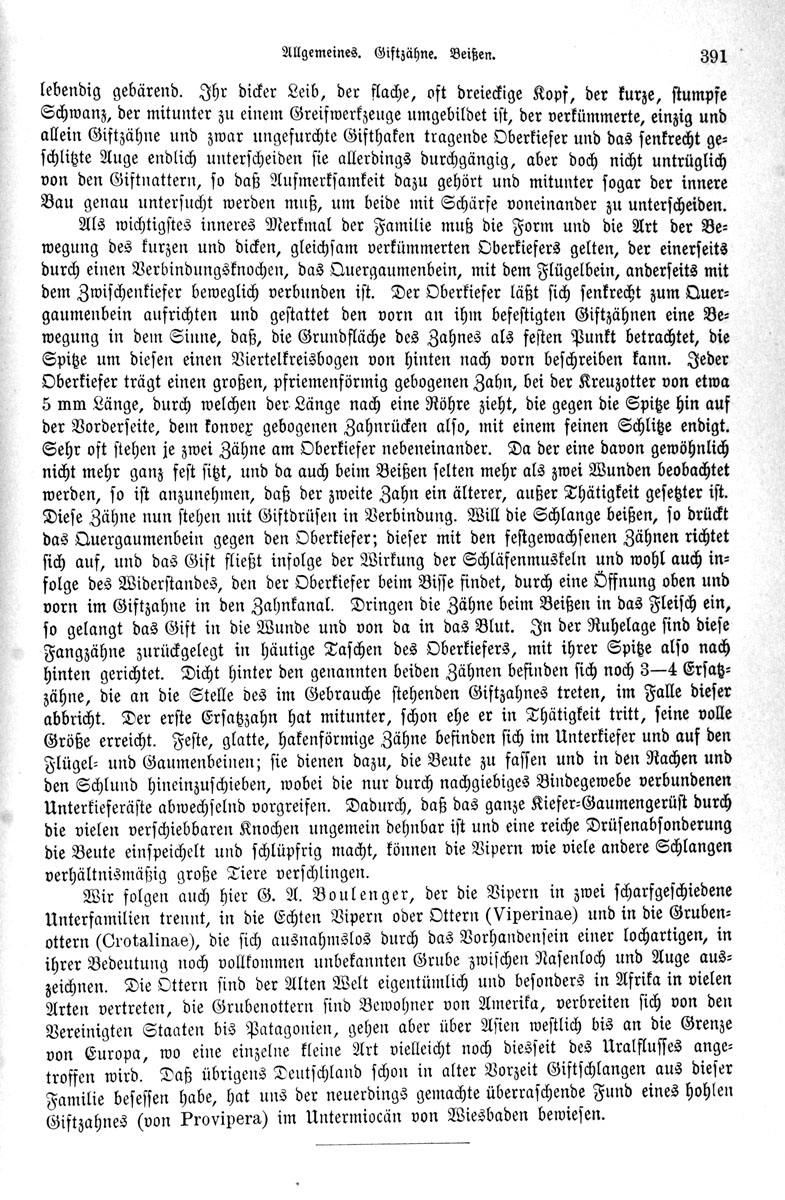 Allgemeines. Giftzähne. Beißen. 391

lebendig gebärend. Ihr dicker Leib, der flache, oft dreieckige Kopf, der kurze, stumpfe Schwanz, der mitunter zu einem Greifwerkzeuge umgebildet ist, der verkümmerte, einzig und allein Giftzähne und zwar ungefurchte Gifthaken tragende Oberkiefer und das senkrecht geschlitzte Auge endlich unterscheiden sie allerdings durchgängig, aber doch nicht untrüglich von den Giftnattern, so daß Aufmerksamkeit dazu gehört und mitunter sogar der innere Bau genau untersucht werden muß, um beide mit Schärfe voneinander zu unterscheiden.

Als wichtigstes inneres Merkmal der Familie muß die Form und die Art der Bewegung des kurzen und dicken, gleichsam verkümmerten Oberkiefers gelten, der einerseits durch einen Verbindungsknochen, das Quergaumenbein, mit dem Flügelbein, anderseits mit dem Zwischenkiefer beweglich verbunden ist. Der Oberkiefer läßt sich senkrecht zum Quergaumenbein aufrichten und gestattet den vorn an ihm befestigten Giftzähnen eine Bewegung in dem Sinne, daß, die Grundfläche des Zahnes als festen Punkt betrachtet, die Spitze um diesen einen Viertelkreisbogen von hinten nach vorn beschreiben kann. Jeder Oberkiefer trägt einen großen, pfriemenförmig gebogenen Zahn, bei der Kreuzotter von etwa 5 mm Länge, durch welchen der Länge nach eine Röhre zieht, die gegen die Spitze hin auf der Vorderseite, dem konvex gebogenen Zahnrücken also, mit einem feinen Schlitze endigt. Sehr oft stehen je zwei Zähne am Oberkiefer nebeneinander. Da der eine davon gewöhnlich nicht mehr ganz fest sitzt, und da auch beim Beißen selten mehr als zwei Wunden beobachtet werden, so ist anzunehmen, daß der zweite Zahn ein älterer, außer Thätigkeit gesetzter ist. Diese Zähne nun stehen mit Giftdrüsen in Verbindung. Will die Schlange beißen, so drückt das Quergaumenbein gegen den Oberkiefer; dieser mit den festgewachsenen Zähnen richtet sich auf, und das Gift fließt infolge der Wirkung der Schläfenmuskeln und wohl auch infolge des Widerstandes, den der Oberkiefer beim Bisse findet, durch eine Öffnung oben und vorn im Giftzahne in den Zahnkanal. Dringen die Zähne beim Beißen in das Fleisch ein, so gelangt das Gift in die Wunde und von da in das Blut. In der Ruhelage sind diese Fangzähne zurückgelegt in häutige Taschen des Oberkiefers, mit ihrer Spitze also nach hinten gerichtet. Dicht hinter den genannten beiden Zähnen befinden sich noch 3—4 Ersatzzähne, die an die Stelle des im Gebrauche stehenden Giftzahnes treten, im Falle dieser abbricht. Der erste Ersatzzahn hat mitunter, schon ehe er in Thätigkeit tritt, seine volle Größe erreicht. Feste, glatte, hakenförmige Zähne befinden sich im Unterkiefer und auf den Flügel- und Gaumenbeinen; sie dienen dazu, die Beute zu fassen und in den Rachen und den Schlund hineinzuschieben, wobei die nur durch nachgiebiges Bindegewebe verbundenen Unterkieferäste abwechselnd vorgreifen. Dadurch, daß das ganze Kiefer-Gaumengerüst durch die vielen verschiebbaren Knochen ungemein dehnbar ist und eine reiche Drüsenabsonderung die Beute einspeichelt und schlüpfrig macht, können die Vipern wie viele andere Schlangen verhältnismäßig große Tiere verschlingen.

Wir folgen auch hier G. A. Boulenger, der die Vipern in zwei scharfgeschiedene Unterfamilien trennt, in die Echten Vipern oder Ottern (Viperinae) und in die Grubenottern (Crotalinae), die sich ausnahmslos durch das Vorhandensein einer lochartigen, in ihrer Bedeutung noch vollkommen unbekannten Grube zwischen Nasenloch und Auge auszeichnen. Die Ottern sind der Alten Welt eigentümlich und besonders in Afrika in vielen Arten vertreten, die Grubenottern sind Bewohner von Amerika, verbreiten sich von den Vereinigten Staaten bis Patagonien, gehen aber über Asien westlich bis an die Grenze von Europa, wo eine einzelne kleine Art vielleicht noch diesseit des Uralflusses angetroffen wird. Daß übrigens Deutschland schon in alter Vorzeit Giftschlangen aus dieser Familie besessen habe, hat uns der neuerdings gemachte überraschende Fund eines hohlen Giftzahnes (von Provipera) im Untermiocän von Wiesbaden bewiesen.